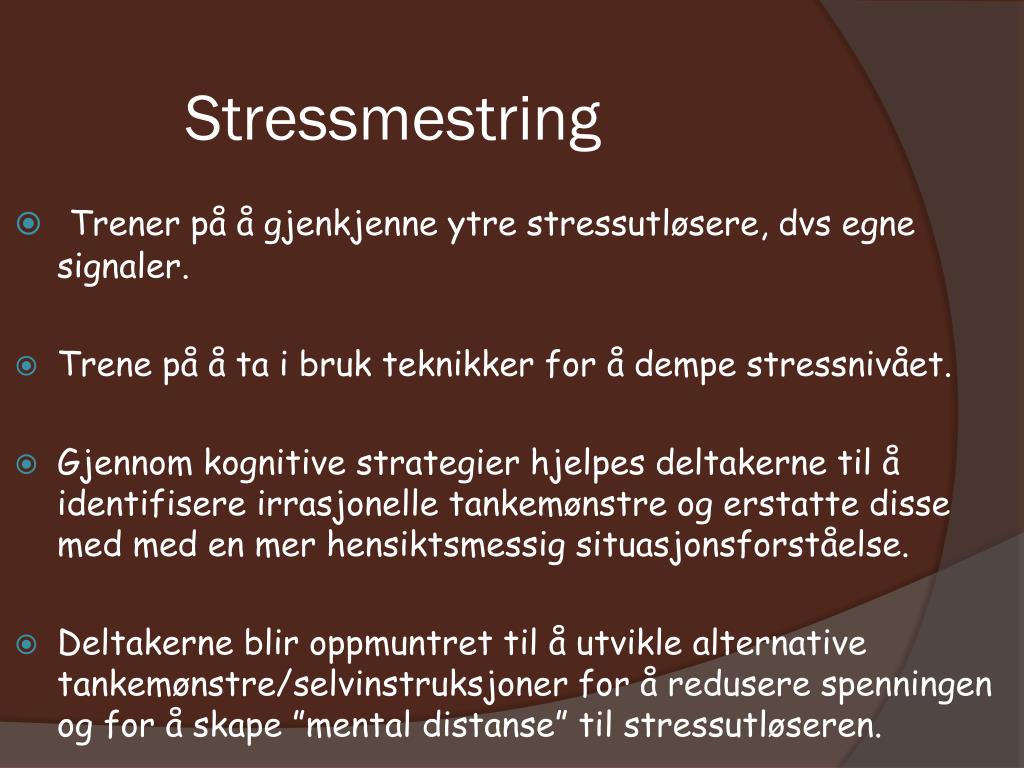 Stressmestring

Trener på å gjenkjenne ytre stressutløsere, dvs egne signaler.

Trene på å ta i bruk teknikker for å dempe stressnivået.

Gjennom kognitive strategier hjelpes deltakerne til å identifisere irrasjonelle tankemønstre og erstatte disse med med en mer hensiktsmessig situasjonsforståelse.

Deltakerne blir oppmuntret til å utvikle alternative tankemønstre/selvinstruksjoner for å redusere spenningen og for å skape ”mental distanse” til stressutløseren.